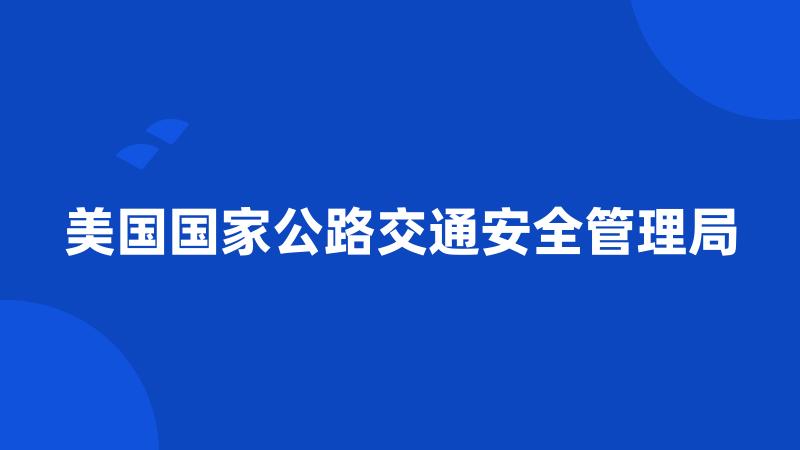 美国国家公路交通安全管理局